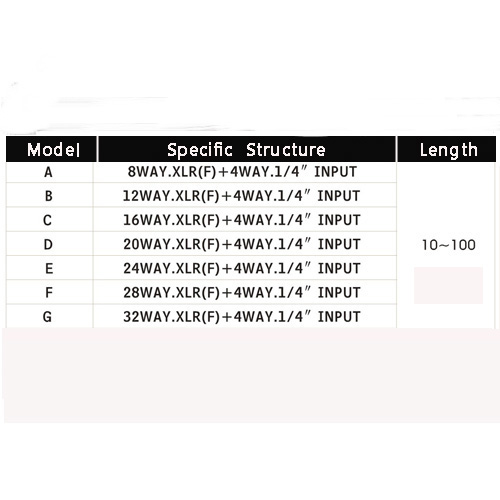 | Model | Specific Structure | Length |
|---|---|---|
| A | 8WAY.XLR(F)+4WAY.1/4″ INPUT | 10~100 |
| B | 12WAY.XLR(F)+4WAY.1/4″ INPUT | |
| C | 16WAY.XLR(F)+4WAY.1/4″ INPUT | |
| D | 20WAY.XLR(F)+4WAY.1/4″ INPUT | |
| E | 24WAY.XLR(F)+4WAY.1/4″ INPUT | |
| F | 28WAY.XLR(F)+4WAY.1/4″ INPUT | |
| G | 32WAY.XLR(F)+4WAY.1/4″ INPUT | |